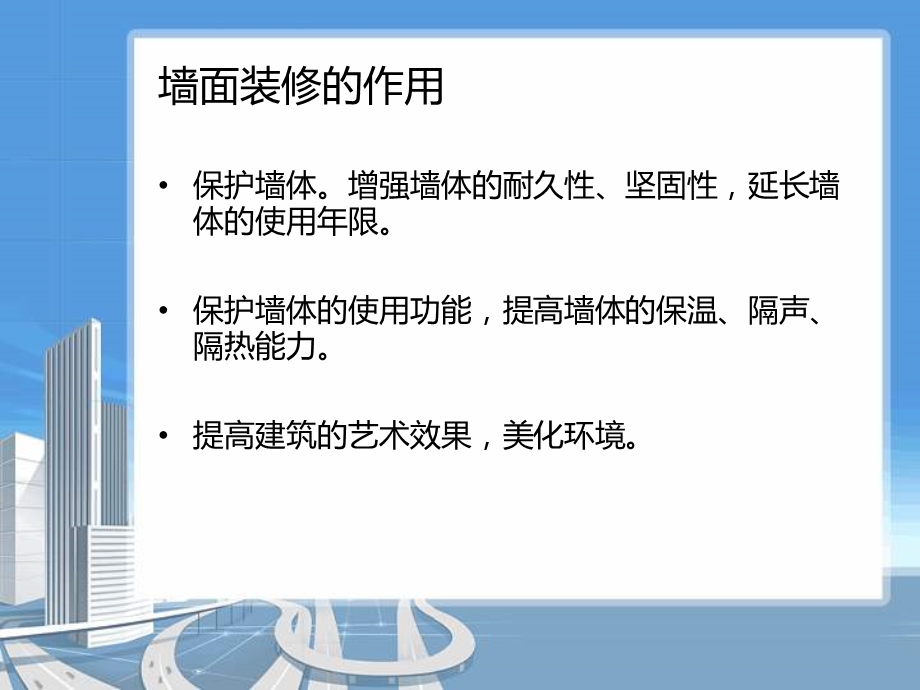 墙面装修的作用

• 保护墙体。增强墙体的耐久性、坚固性，延长墙体的使用年限。

• 保护墙体的使用功能，提高墙体的保温、隔声、隔热能力。

• 提高建筑的艺术效果，美化环境。